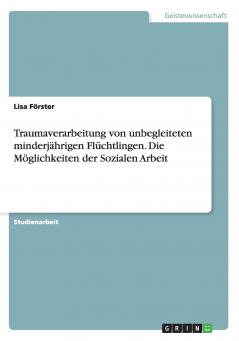 Geisteswissenschaft

Lisa Förster

Traumaverarbeitung von unbegleiteten minderjährigen Flüchtlingen. Die Möglichkeiten der Sozialen Arbeit

Studienarbeit

GRIN